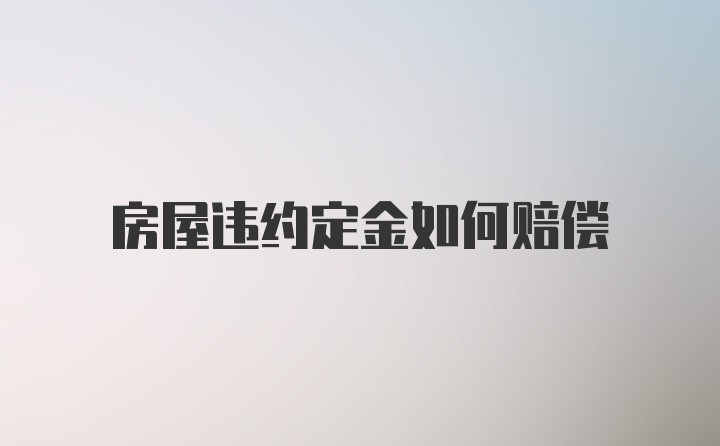 房屋违约定金如何赔偿